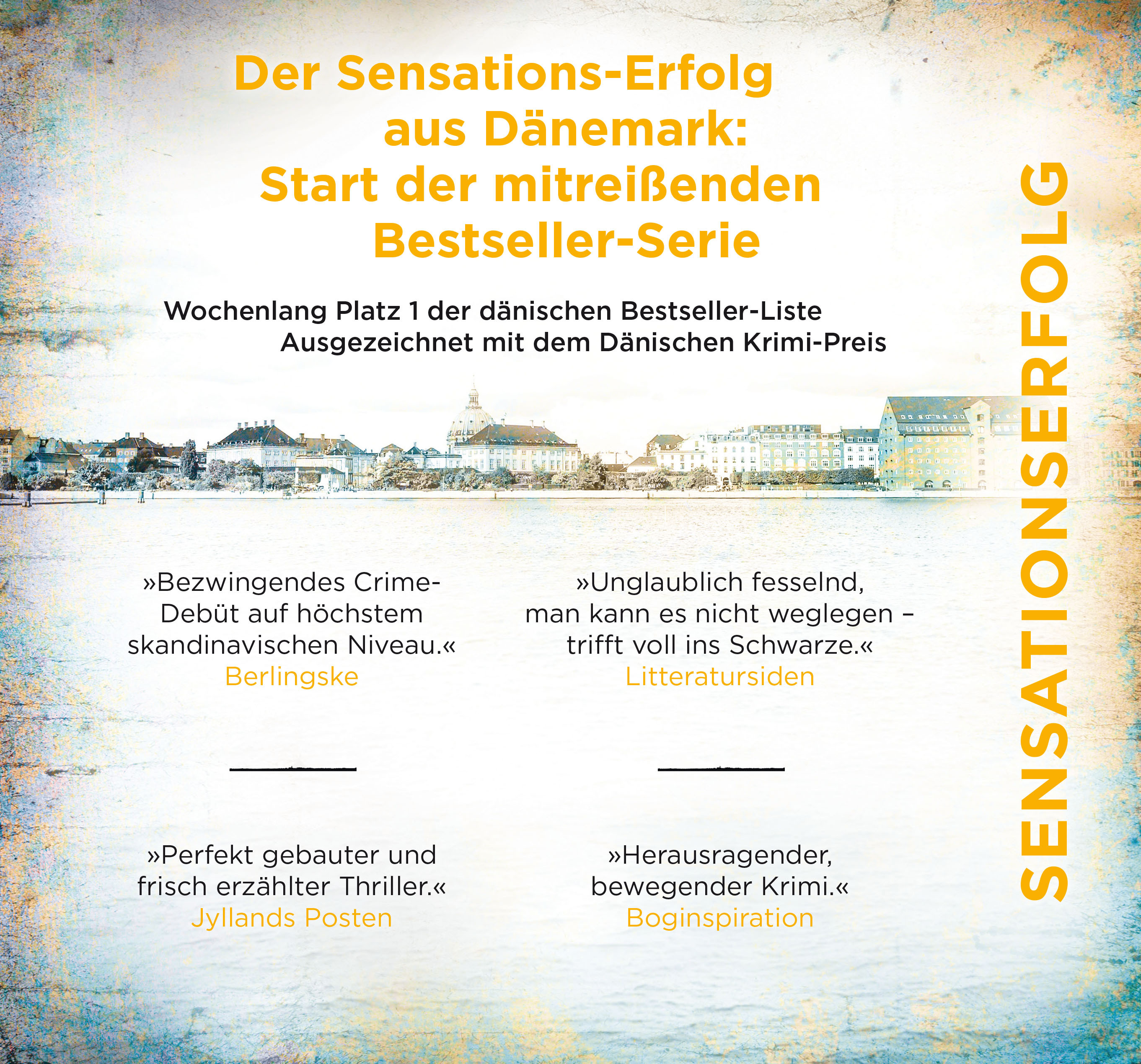 Der Sensations-Erfolg aus Dänemark: Start der mitreißenden Bestseller-Serie

Wochenlang Platz 1 der dänischen Bestseller-Liste
Ausgezeichnet mit dem Dänischen Krimi-Preis

»Bezwingendes Crime-Debüt auf höchstem skandinavischen Niveau.«
Berlingske

»Perfekt gebauter und frisch erzählter Thriller.«
Jyllands Posten

»Unglaublich fesselnd, man kann es nicht weglegen – trifft voll ins Schwarze.«
Litteratursiden

»Herausragender, bewegender Krimi.«
Boginspiration

SENSATIONSERFOLG